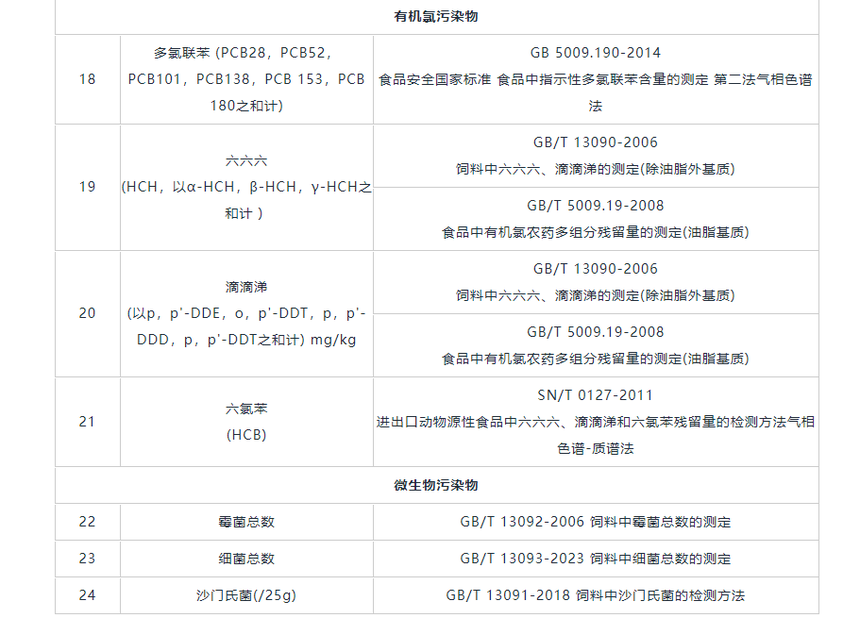 | 有机氯污染物 | | |
|---|---|---|
| 18 | 多氯联苯 (PCB28，PCB52，PCB101，PCB138，PCB 153，PCB 180之和计) | GB 5009.190-2014 食品安全国家标准 食品中指示性多氯联苯含量的测定 第二法气相色谱法 |
| 19 | 六六六 (HCH，以α-HCH，β-HCH，γ-HCH之和计 ) | GB/T 13090-2006 饲料中六六六、滴滴涕的测定(除油脂外基质) |
| | | GB/T 5009.19-2008 食品中有机氯农药多组分残留量的测定(油脂基质) |
| 20 | 滴滴涕 (以p，p'-DDE，o，p'-DDT，p，p'-DDD，p，p'-DDT之和计) mg/kg | GB/T 13090-2006 饲料中六六六、滴滴涕的测定(除油脂外基质) |
| | | GB/T 5009.19-2008 食品中有机氯农药多组分残留量的测定(油脂基质) |
| 21 | 六氯苯 (HCB) | SN/T 0127-2011 进出口动物源性食品中六六六、滴滴涕和六氯苯残留量的检测方法气相色谱-质谱法 |
| 微生物污染物 | | |
| 22 | 霉菌总数 | GB/T 13092-2006 饲料中霉菌总数的测定 |
| 23 | 细菌总数 | GB/T 13093-2023 饲料中细菌总数的测定 |
| 24 | 沙门氏菌(/25g) | GB/T 13091-2018 饲料中沙门氏菌的检测方法 |